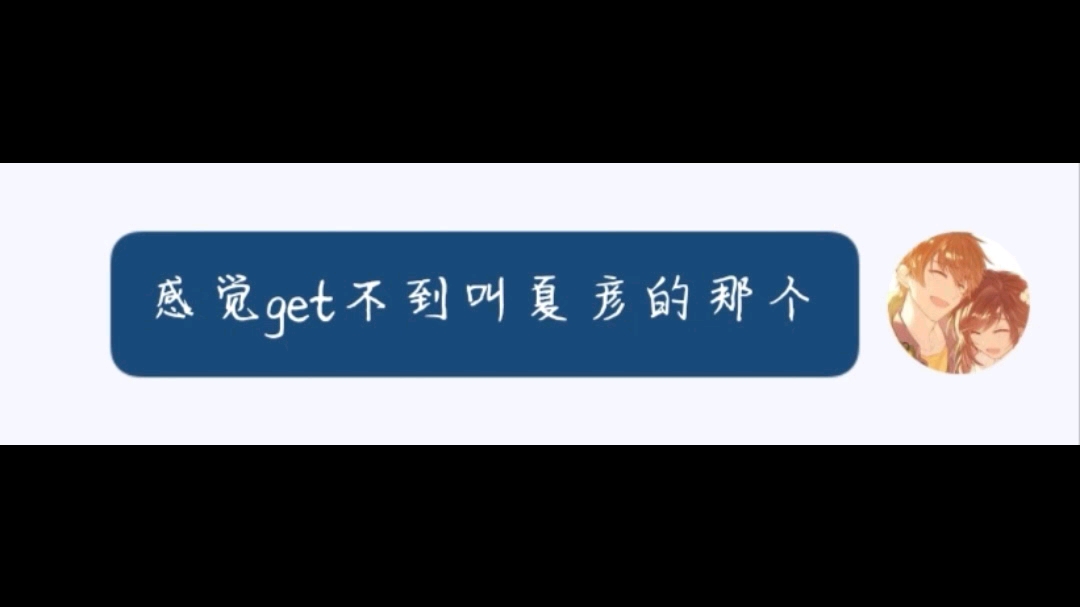 感觉get不到叫夏彦的那个